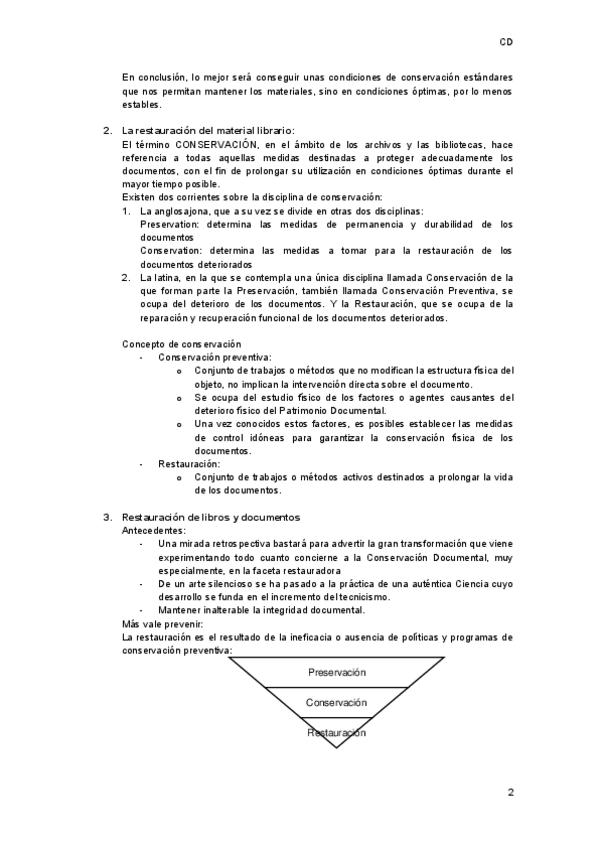 CD

En conclusión, lo mejor será conseguir unas condiciones de conservación estándares que nos permitan mantener los materiales, sino en condiciones óptimas, por lo menos estables.

2. La restauración del material librario:
El término CONSERVACIÓN, en el ámbito de los archivos y las bibliotecas, hace referencia a todas aquellas medidas destinadas a proteger adecuadamente los documentos, con el fin de prolongar su utilización en condiciones óptimas durante el mayor tiempo posible.
Existen dos corrientes sobre la disciplina de conservación:
1. La anglosajona, que a su vez se divide en otras dos disciplinas:
Preservation: determina las medidas de permanencia y durabilidad de los documentos
Conservation: determina las medidas a tomar para la restauración de los documentos deteriorados
2. La latina, en la que se contempla una única disciplina llamada Conservación de la que forman parte la Preservación, también llamada Conservación Preventiva, se ocupa del deterioro de los documentos. Y la Restauración, que se ocupa de la reparación y recuperación funcional de los documentos deteriorados.

Concepto de conservación
- Conservación preventiva:
o Conjunto de trabajos o métodos que no modifican la estructura física del objeto, no implican la intervención directa sobre el documento.
o Se ocupa del estudio físico de los factores o agentes causantes del deterioro físico del Patrimonio Documental.
o Una vez conocidos estos factores, es posibles establecer las medidas de control idóneas para garantizar la conservación física de los documentos.
- Restauración:
o Conjunto de trabajos o métodos activos destinados a prolongar la vida de los documentos.

3. Restauración de libros y documentos
Antecedentes:
- Una mirada retrospectiva bastará para advertir la gran transformación que viene experimentando todo cuanto concierne a la Conservación Documental, muy especialmente, en la faceta restauradora
- De un arte silencioso se ha pasado a la práctica de una auténtica Ciencia cuyo desarrollo se funda en el incremento del tecnicismo.
- Mantener inalterable la integridad documental.
Más vale prevenir:
La restauración es el resultado de la ineficacia o ausencia de políticas y programas de conservación preventiva:

Preservación
Conservación
Restauración

2